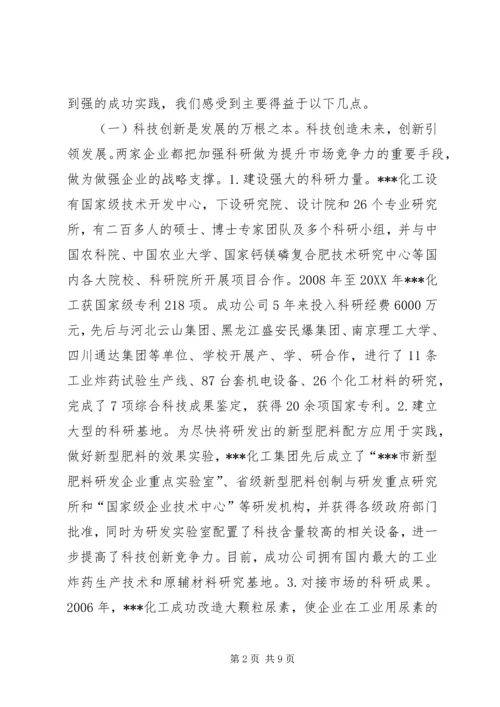 到强的成功实践，我们感受到主要得益于以下几点。

（一）科技创新是发展的万根之本。科技创造未来，创新引领发展。两家企业都把加强科研做为提升市场竞争力的重要手段，做为做强企业的战略支撑。1.建设强大的科研力量。***化工设有国家级技术开发中心，下设研究院、设计院和26个专业研究所，有二百多人的硕士、博士专家团队及多个科研小组，并与中国农科院、中国农业大学、国家钙镁磷复合肥技术研究中心等国内各大院校、科研院所开展项目合作。2008年至20XX年***化工获国家级专利218项。成功公司5年来投入科研经费6000万元，先后与河北云山集团、黑龙江盛安民爆集团、南京理工大学、四川通达集团等单位、学校开展产、学、研合作，进行了11条工业炸药试验生产线、87台套机电设备、26个化工材料的研究，完成了7项综合科技成果鉴定，获得20余项国家专利。2.建立大型的科研基地。为尽快将研发出的新型肥料配方应用于实践，做好新型肥料的效果实验，***化工集团先后成立了“***市新型肥料研发企业重点实验室”、省级新型肥料创制与研发重点研究所和“国家级企业技术中心”等研发机构，并获得各级政府部门批准，同时为研发实验室配置了科技含量较高的相关设备，进一步提高了科技创新竞争力。目前，成功公司拥有国内最大的工业炸药生产技术和原辅材料研究基地。3.对接市场的科研成果。2006年，***化工成功改造大颗粒尿素，使企业在工业用尿素的

第2页 共9页